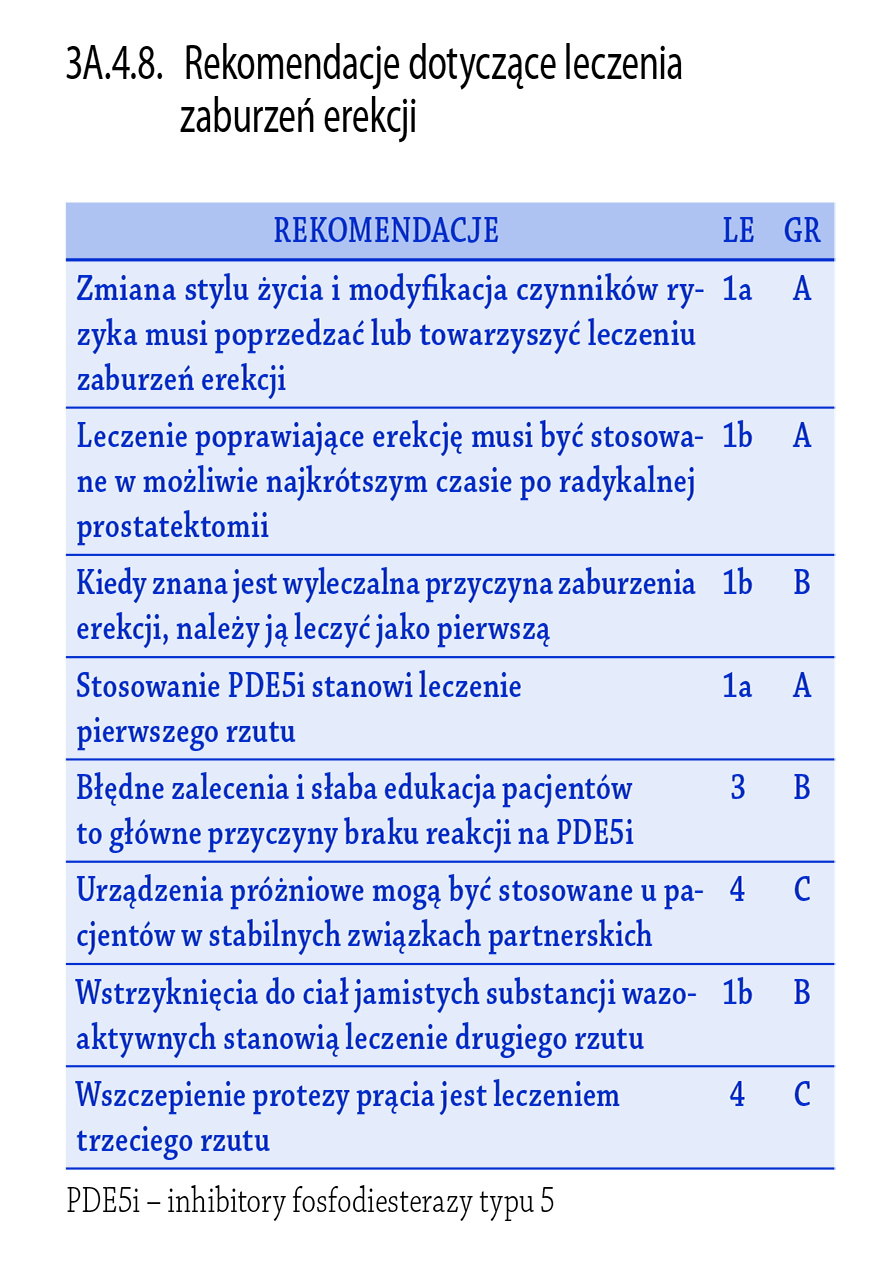 3A.4.8. Rekomendacje dotyczące leczenia zaburzeń erekcji

| REKOMENDACJE | LE | GR |
|---|---|---|
| Zmiana stylu życia i modyfikacja czynników ryzyka musi poprzedzać lub towarzyszyć leczeniu zaburzeń erekcji | 1a | A |
| Leczenie poprawiające erekcję musi być stosowane w możliwie najkrótszym czasie po radykalnej prostatektomii | 1b | A |
| Kiedy znana jest wyleczalna przyczyna zaburzenia erekcji, należy ją leczyć jako pierwszą | 1b | B |
| Stosowanie PDE5i stanowi leczenie pierwszego rzutu | 1a | A |
| Błędne zalecenia i słaba edukacja pacjentów to główne przyczyny braku reakcji na PDE5i | 3 | B |
| Urządzenia próżniowe mogą być stosowane u pacjentów w stabilnych związkach partnerskich | 4 | C |
| Wstrzyknięcia do ciał jamistych substancji wazoaktywnych stanowią leczenie drugiego rzutu | 1b | B |
| Wszczepienie protezy prącia jest leczeniem trzeciego rzutu | 4 | C |

PDE5i – inhibitory fosfodiesterazy typu 5